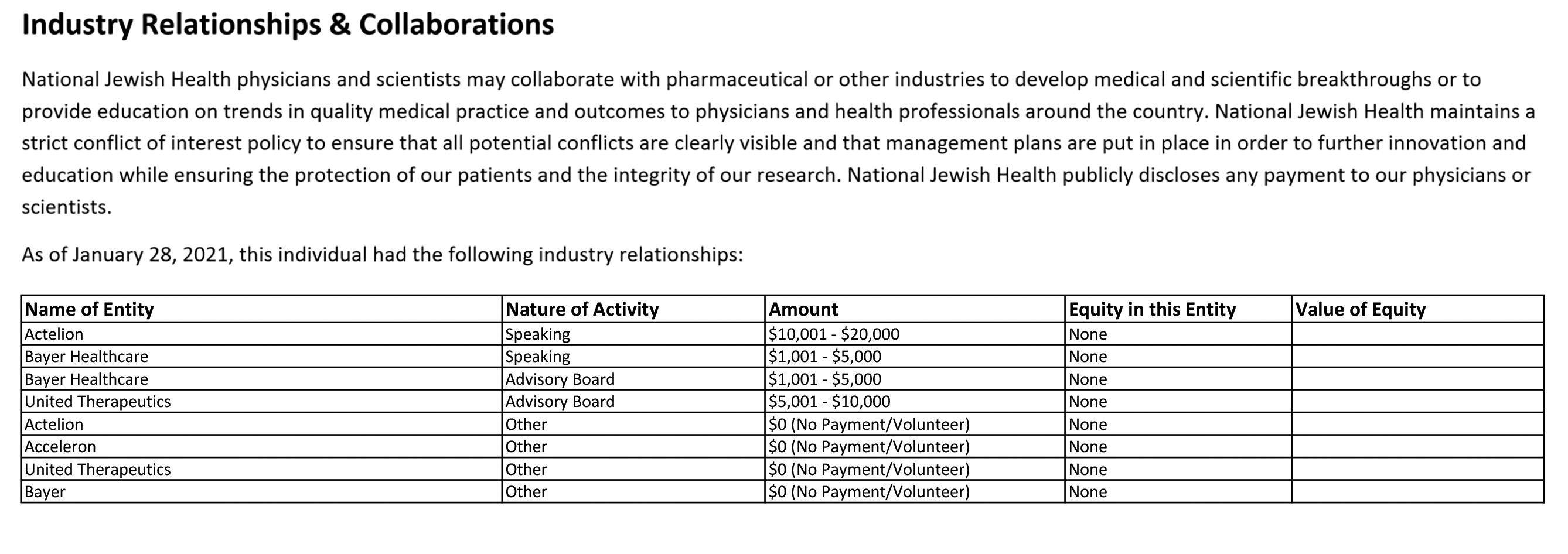 Industry Relationships & Collaborations

National Jewish Health physicians and scientists may collaborate with pharmaceutical or other industries to develop medical and scientific breakthroughs or to provide education on trends in quality medical practice and outcomes to physicians and health professionals around the country. National Jewish Health maintains a strict conflict of interest policy to ensure that all potential conflicts are clearly visible and that management plans are put in place in order to further innovation and education while ensuring the protection of our patients and the integrity of our research. National Jewish Health publicly discloses any payment to our physicians or scientists.

As of January 28, 2021, this individual had the following industry relationships:

| Name of Entity | Nature of Activity | Amount | Equity in this Entity | Value of Equity |
|---|---|---|---|---|
| Actelion | Speaking | \$10,001 - \$20,000 | None | |
| Bayer Healthcare | Speaking | \$1,001 - \$5,000 | None | |
| Bayer Healthcare | Advisory Board | \$1,001 - \$5,000 | None | |
| United Therapeutics | Advisory Board | \$5,001 - \$10,000 | None | |
| Actelion | Other | \$0 (No Payment/Volunteer) | None | |
| Acceleron | Other | \$0 (No Payment/Volunteer) | None | |
| United Therapeutics | Other | \$0 (No Payment/Volunteer) | None | |
| Bayer | Other | \$0 (No Payment/Volunteer) | None | |